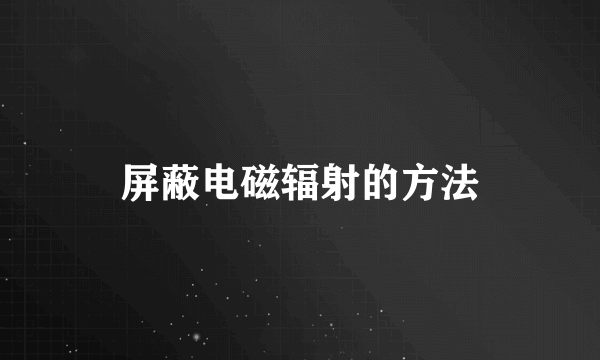 屏蔽电磁辐射的方法